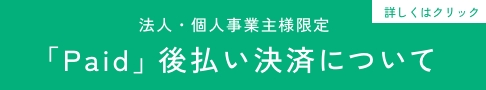 詳しくはクリック

法人・個人事業主様限定

「Paid」後払い決済について